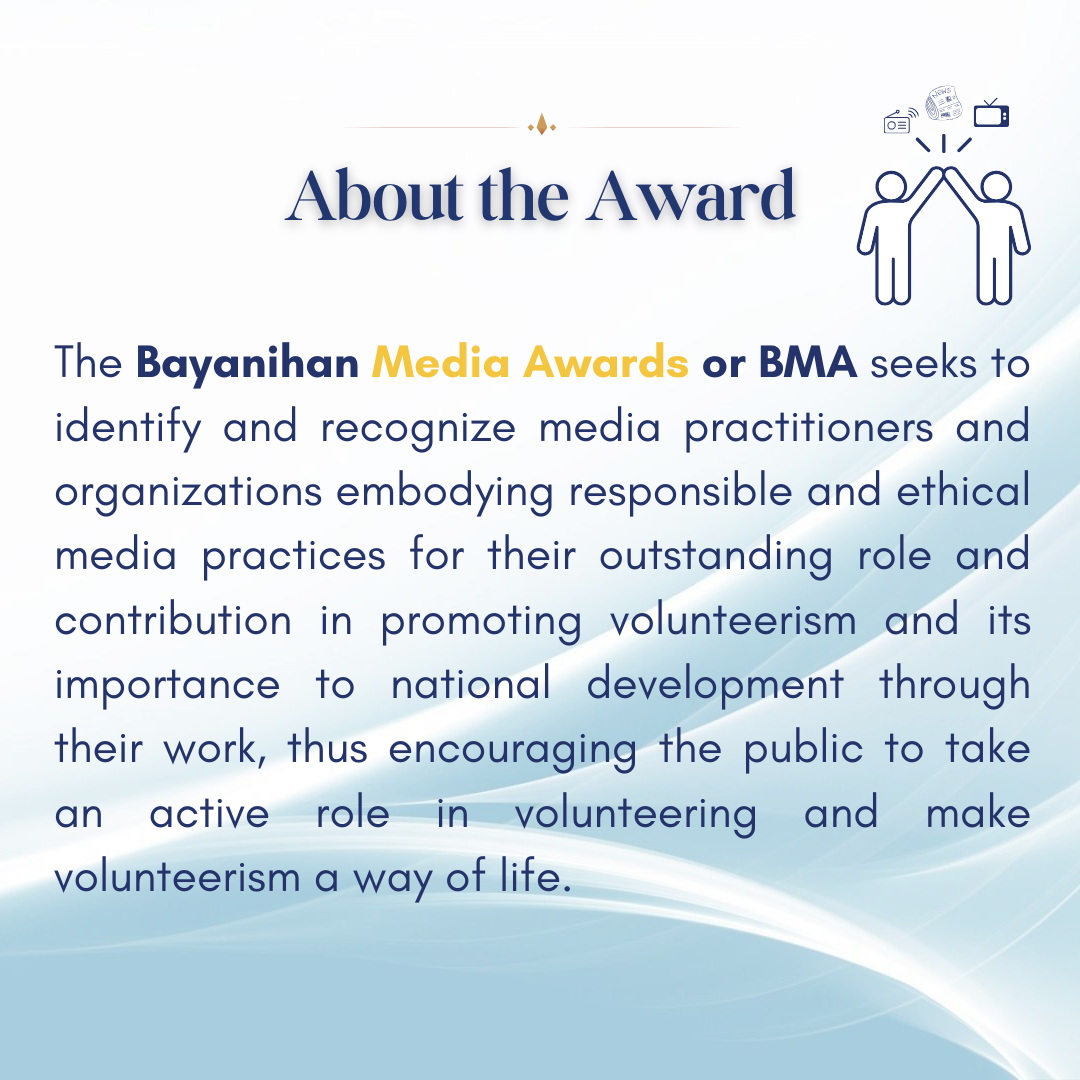 About the Award

NEWS

The Bayanihan Media Awards or BMA seeks to identify and recognize media practitioners and organizations embodying responsible and ethical media practices for their outstanding role and contribution in promoting volunteerism and its importance to national development through their work, thus encouraging the public to take an active role in volunteering and make volunteerism a way of life.